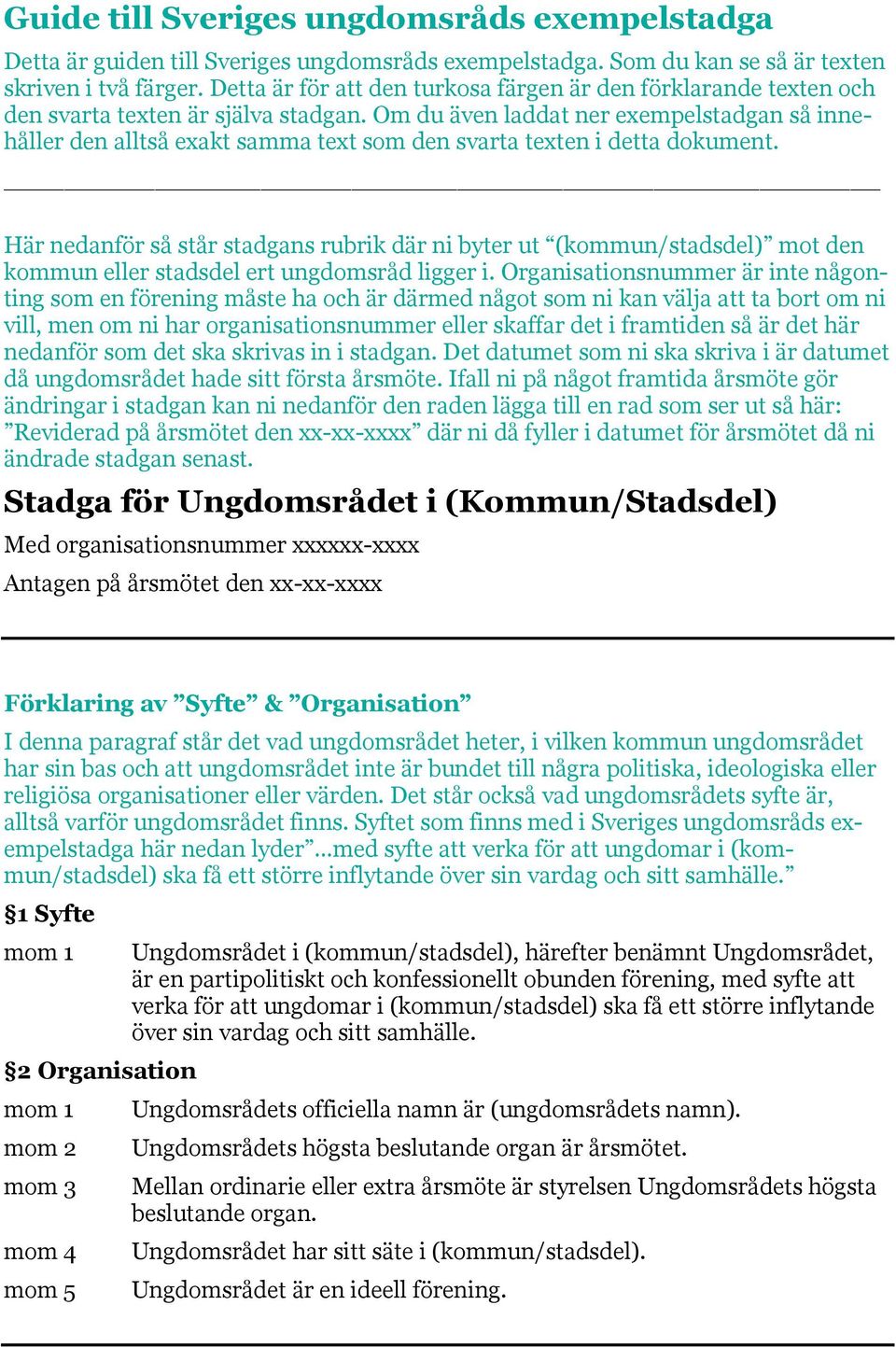 Guide till Sveriges ungdomsråds exempelstadga

Detta är guiden till Sveriges ungdomsråds exempelstadga. Som du kan se så är texten skriven i två färger. Detta är för att den turkosa färgen är den förklarande texten och den svarta texten är själva stadgan. Om du även laddat ner exempelstadgan så innehåller den alltså exakt samma text som den svarta texten i detta dokument.

Här nedanför så står stadgans rubrik där ni byter ut “(kommun/stadsdel)” mot den kommun eller stadsdel ert ungdomsråd ligger i. Organisationsnummer är inte någonting som en förening måste ha och är därmed något som ni kan välja att ta bort om ni vill, men om ni har organisationsnummer eller skaffar det i framtiden så är det här nedanför som det ska skrivas in i stadgan. Det datumet som ni ska skriva i är datumet då ungdomsrådet hade sitt första årsmöte. Ifall ni på något framtida årsmöte gör ändringar i stadgan kan ni nedanför den raden lägga till en rad som ser ut så här: ”Reviderad på årsmötet den xx-xx-xxxx” där ni då fyller i datumet för årsmötet då ni ändrade stadgan senast.

Stadga för Ungdomsrådet i (Kommun/Stadsdel)

Med organisationsnummer xxxxxx-xxxx

Antagen på årsmötet den xx-xx-xxxx

Förklaring av ”Syfte” & ”Organisation”

I denna paragraf står det vad ungdomsrådet heter, i vilken kommun ungdomsrådet har sin bas och att ungdomsrådet inte är bundet till några politiska, ideologiska eller religiösa organisationer eller värden. Det står också vad ungdomsrådets syfte är, alltså varför ungdomsrådet finns. Syftet som finns med i Sveriges ungdomsråds exempelstadga här nedan lyder”...med syfte att verka för att ungdomar i (kommun/stadsdel) ska få ett större inflytande över sin vardag och sitt samhälle.”

§1 Syfte

mom 1 Ungdomsrådet i (kommun/stadsdel), härefter benämnt Ungdomsrådet, är en partipolitiskt och konfessionellt obunden förening, med syfte att verka för att ungdomar i (kommun/stadsdel) ska få ett större inflytande över sin vardag och sitt samhälle.

§2 Organisation

mom 1 Ungdomsrådets officiella namn är (ungdomsrådets namn).

mom 2 Ungdomsrådets högsta beslutande organ är årsmötet.

mom 3 Mellan ordinarie eller extra årsmöte är styrelsen Ungdomsrådets högsta beslutande organ.

mom 4 Ungdomsrådet har sitt säte i (kommun/stadsdel).

mom 5 Ungdomsrådet är en ideell förening.